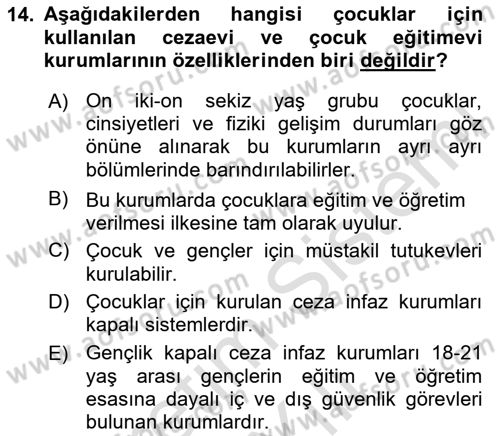 14. Aşağıdakilerden hangisi çocuklar için kullanılan cezaevi ve çocuk eğitimevi kurumlarının özelliklerinden biri değildir?

A) On iki-on sekiz yaş grubu çocuklar, cinsiyetleri ve fiziki gelişim durumları göz önüne alınarak bu kurumların ayrı ayrı bölümlerinde barındırılabilirler.

B) Bu kurumlarda çocuklara eğitim ve öğretim verilmesi ilkesine tam olarak uyulur.

C) Çocuk ve gençler için müstakil tutukevleri kurulabilir.

D) Çocuklar için kurulan ceza infaz kurumları kapalı sistemlerdir.

E) Gençlik kapalı ceza infaz kurumları 18-21 yaş arası gençlerin eğitim ve öğretim esasına dayalı iç ve dış güvenlik görevleri bulunan kurumlardır.

www.aofsoru.com